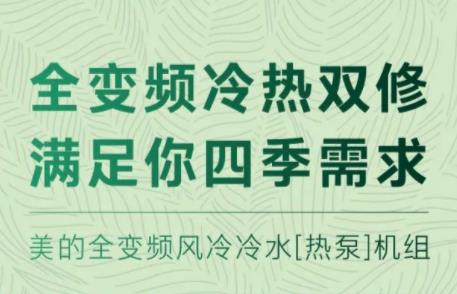 全变频冷热双修
满足你四季需求

美的全变频风冷冷水[热泵]机组